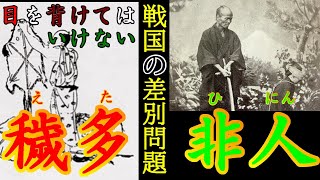 目を背けてはいけない

え た
穢多

戦国の差別問題

ひ にん
非人